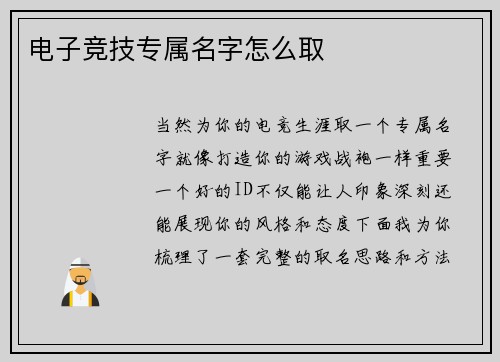 电子竞技专属名字怎么取

当然为你的电竞生涯取一个专属名字就像打造你的游戏战袍一样重要一个好的ID不仅能让人印象深刻还能展现你的风格和态度下面我为你梳理了一套完整的取名思路和方法